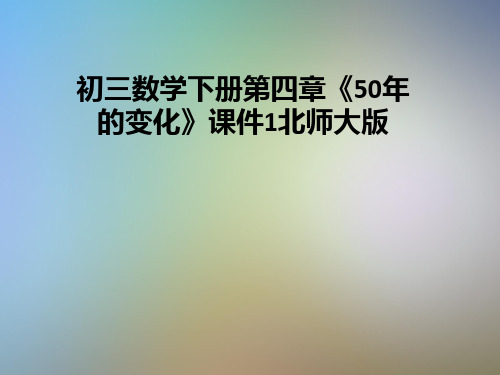 初三数学下册第四章《50年的变化》课件1北师大版